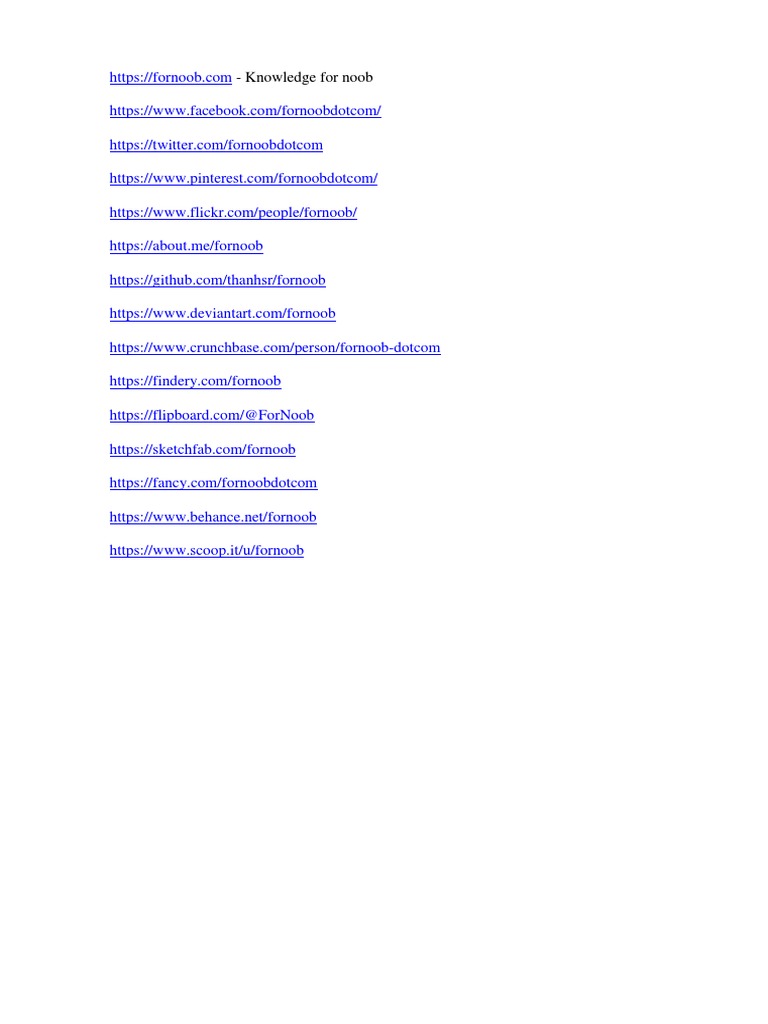 https://fornoob.com - Knowledge for noob

https://www.facebook.com/fornoobdotcom/

https://twitter.com/fornoobdotcom

https://www.pinterest.com/fornoobdotcom/

https://www.flickr.com/people/fornoob/

https://about.me/fornoob

https://github.com/thanhsr/fornoob

https://www.deviantart.com/fornoob

https://www.crunchbase.com/person/fornoob-dotcom

https://findery.com/fornoob

https://flipboard.com/@ForNoob

https://sketchfab.com/fornoob

https://fancy.com/fornoobdotcom

https://www.behance.net/fornoob

https://www.scoop.it/u/fornoob